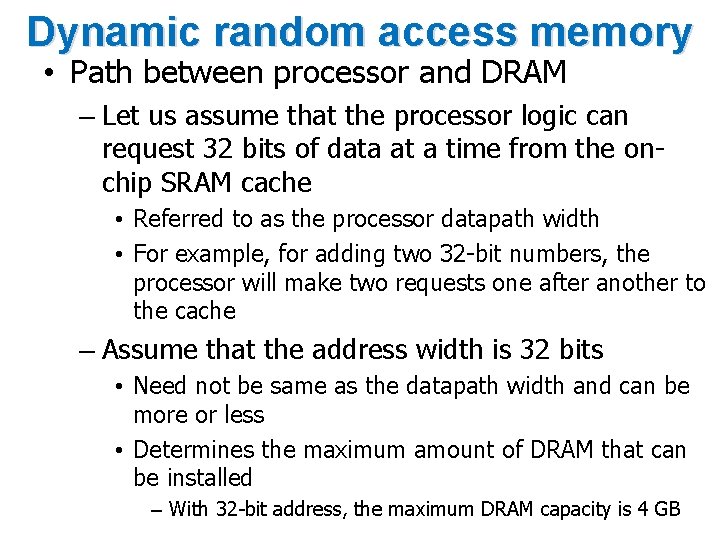 Dynamic random access memory

• Path between processor and DRAM

– Let us assume that the processor logic can request 32 bits of data at a time from the on-chip SRAM cache

• Referred to as the processor datapath width

• For example, for adding two 32-bit numbers, the processor will make two requests one after another to the cache

– Assume that the address width is 32 bits

• Need not be same as the datapath width and can be more or less

• Determines the maximum amount of DRAM that can be installed

– With 32-bit address, the maximum DRAM capacity is 4 GB